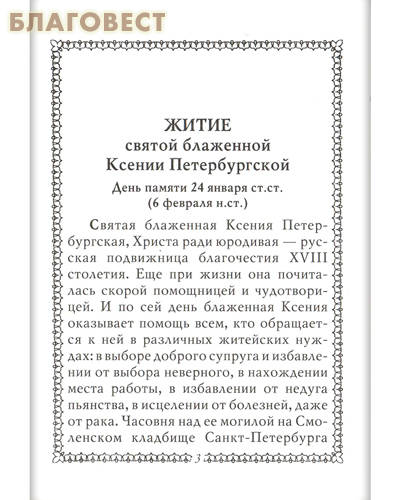 БЛАГОВЕСТ

ЖИТИЕ
святой блаженной
Ксении Петербургской

День памяти 24 января ст.ст.
(6 февраля н.ст.)

Святая блаженная Ксения Петербургская, Христа ради юродивая — русская подвижница благочестия XVIII столетия. Еще при жизни она почиталась скорой помощницей и чудотворицей. И по сей день блаженная Ксения оказывает помощь всем, кто обращается к ней в различных житейских нуждах: в выборе доброго супруга и избавлении от выбора неверного, в нахождении места работы, в избавлении от недуга пьянства, в исцелении от болезней, даже от рака. Часовня над ее могилой на Смоленском кладбище Санкт-Петербурга

3